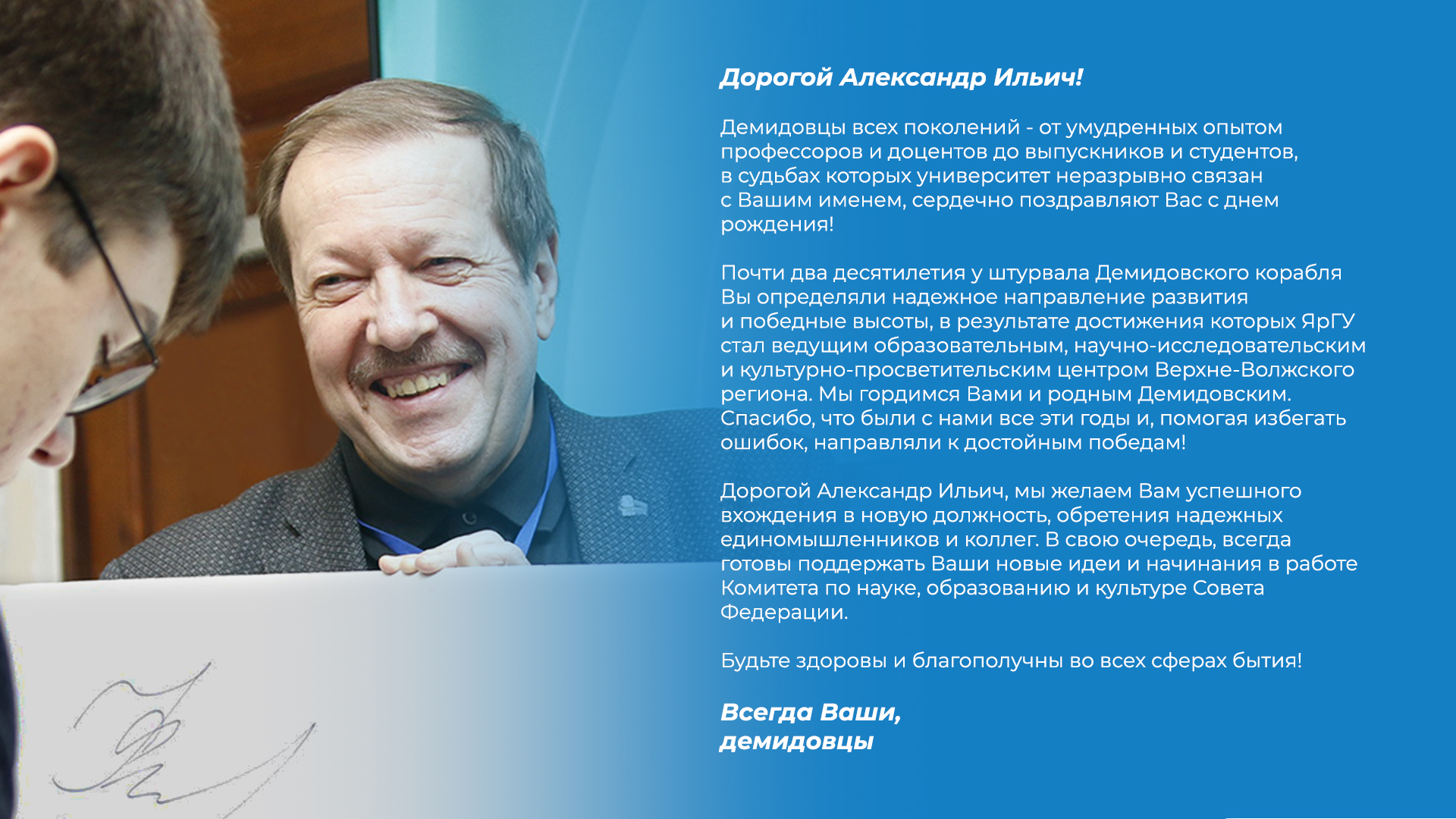 Дорогой Александр Ильич!

Демидовцы всех поколений - от умудренных опытом профессоров и доцентов до выпускников и студентов, в судьбах которых университет неразрывно связан с Вашим именем, сердечно поздравляют Вас с днем рождения!

Почти два десятилетия у штурвала Демидовского корабля Вы определяли надежное направление развития и победные высоты, в результате достижения которых ЯрГУ стал ведущим образовательным, научно-исследовательским и культурно-просветительским центром Верхне-Волжского региона. Мы гордимся Вами и родным Демидовским. Спасибо, что были с нами все эти годы и, помогая избегать ошибок, направляли к достойным победам!

Дорогой Александр Ильич, мы желаем Вам успешного вхождения в новую должность, обретения надежных единомышленников и коллег. В свою очередь, всегда готовы поддержать Ваши новые идеи и начинания в работе Комитета по науке, образованию и культуре Совета Федерации.

Будьте здоровы и благополучны во всех сферах бытия!

Всегда Ваши,
демидовцы